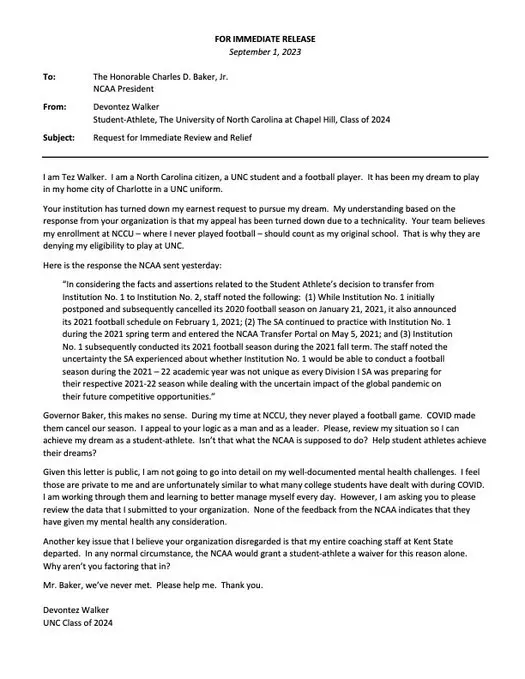 FOR IMMEDIATE RELEASE
September 1, 2023

To: The Honorable Charles D. Baker, Jr.
NCAA President

From: Devontez Walker
Student-Athlete, The University of North Carolina at Chapel Hill, Class of 2024

Subject: Request for Immediate Review and Relief

I am Tez Walker. I am a North Carolina citizen, a UNC student and a football player. It has been my dream to play in my home city of Charlotte in a UNC uniform.

Your institution has turned down my earnest request to pursue my dream. My understanding based on the response from your organization is that my appeal has been turned down due to a technicality. Your team believes my enrollment at NCCU – where I never played football – should count as my original school. That is why they are denying my eligibility to play at UNC.

Here is the response the NCAA sent yesterday:

"In considering the facts and assertions related to the Student Athlete's decision to transfer from Institution No. 1 to Institution No. 2, staff noted the following: (1) While Institution No. 1 initially postponed and subsequently cancelled its 2020 football season on January 21, 2021, it also announced its 2021 football schedule on February 1, 2021; (2) The SA continued to practice with Institution No. 1 during the 2021 spring term and entered the NCAA Transfer Portal on May 5, 2021; and (3) Institution No. 1 subsequently conducted its 2021 football season during the 2021 fall term. The staff noted the uncertainty the SA experienced about whether Institution No. 1 would be able to conduct a football season during the 2021 – 22 academic year was not unique as every Division I SA was preparing for their respective 2021-22 season while dealing with the uncertain impact of the global pandemic on their future competitive opportunities."

Governor Baker, this makes no sense. During my time at NCCU, they never played a football game. COVID made them cancel our season. I appeal to your logic as a man and as a leader. Please, review my situation so I can achieve my dream as a student-athlete. Isn't that what the NCAA is supposed to do? Help student athletes achieve their dreams?

Given this letter is public, I am not going to go into detail on my well-documented mental health challenges. I feel those are private to me and are unfortunately similar to what many college students have dealt with during COVID. I am working through them and learning to better manage myself every day. However, I am asking you to please review the data that I submitted to your organization. None of the feedback from the NCAA indicates that they have given my mental health any consideration.

Another key issue that I believe your organization disregarded is that my entire coaching staff at Kent State departed. In any normal circumstance, the NCAA would grant a student-athlete a waiver for this reason alone. Why aren't you factoring that in?

Mr. Baker, we've never met. Please help me. Thank you.

Devontez Walker
UNC Class of 2024